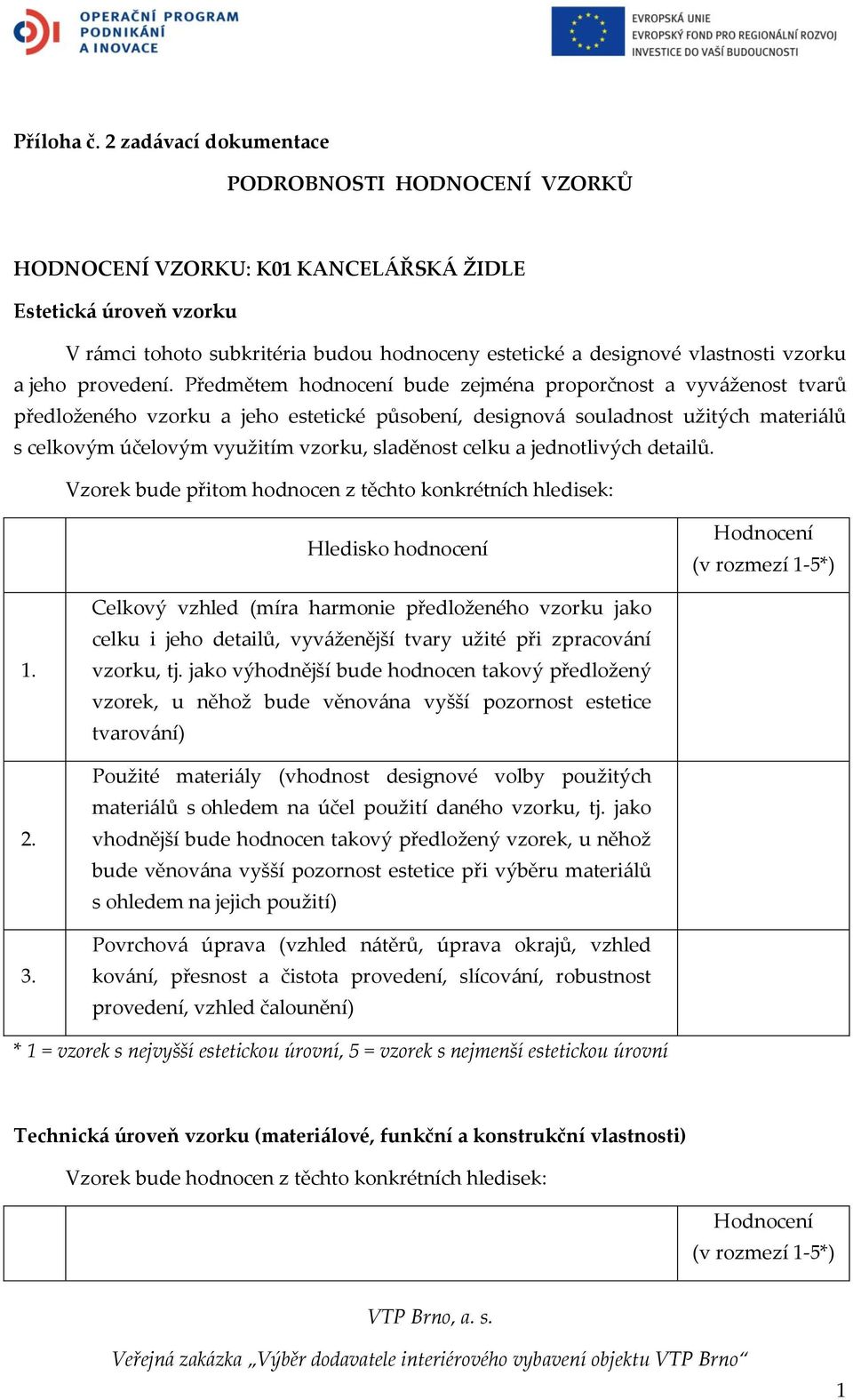 OPERAČNÍ PROGRAM PODNIKÁNÍ A INOVACE

EVROPSKÁ UNIE
EVROPSKÝ FOND PRO REGIONÁLNÍ ROZVOJ
INVESTICE DO VAŠÍ BUDOUCNOSTI

Příloha č. 2 zadávací dokumentace

PODROBNOSTI HODNOCENÍ VZORKŮ

HODNOCENÍ VZORKU: K01 KANCELÁŘSKÁ ŽIDLE

Estetická úroveň vzorku

V rámci tohoto subkritéria budou hodnoceny estetické a designové vlastnosti vzorku a jeho provedení. Předmětem hodnocení bude zejména proporčnost a vyváženost tvarů předloženého vzorku a jeho estetické působení, designová souladnost užitých materiálů s celkovým účelovým využitím vzorku, sladěnost celku a jednotlivých detailů.

Vzorek bude přitom hodnocen z těchto konkrétních hledisek:

| | Hledisko hodnocení | Hodnocení (v rozmezí 1-5*) |
|---|---|---|
| 1. | Celkový vzhled (míra harmonie předloženého vzorku jako celku i jeho detailů, vyváženější tvary užité při zpracování vzorku, tj. jako výhodnější bude hodnocen takový předložený vzorek, u něhož bude věnována vyšší pozornost estetice tvarování) | |
| 2. | Použité materiály (vhodnost designové volby použitých materiálů s ohledem na účel použití daného vzorku, tj. jako vhodnější bude hodnocen takový předložený vzorek, u něhož bude věnována vyšší pozornost estetice při výběru materiálů s ohledem na jejich použití) | |
| 3. | Povrchová úprava (vzhled nátěrů, úprava okrajů, vzhled kování, přesnost a čistota provedení, slícování, robustnost provedení, vzhled čalounění) | |

* 1 = vzorek s nejvyšší estetickou úrovní, 5 = vzorek s nejmenší estetickou úrovní

Technická úroveň vzorku (materiálové, funkční a konstrukční vlastnosti)

Vzorek bude hodnocen z těchto konkrétních hledisek:

| | | Hodnocení (v rozmezí 1-5*) |
|---|---|---|

VTP Brno, a. s.

Veřejná zakázka „Výběr dodavatele interiérového vybavení objektu VTP Brno“

1